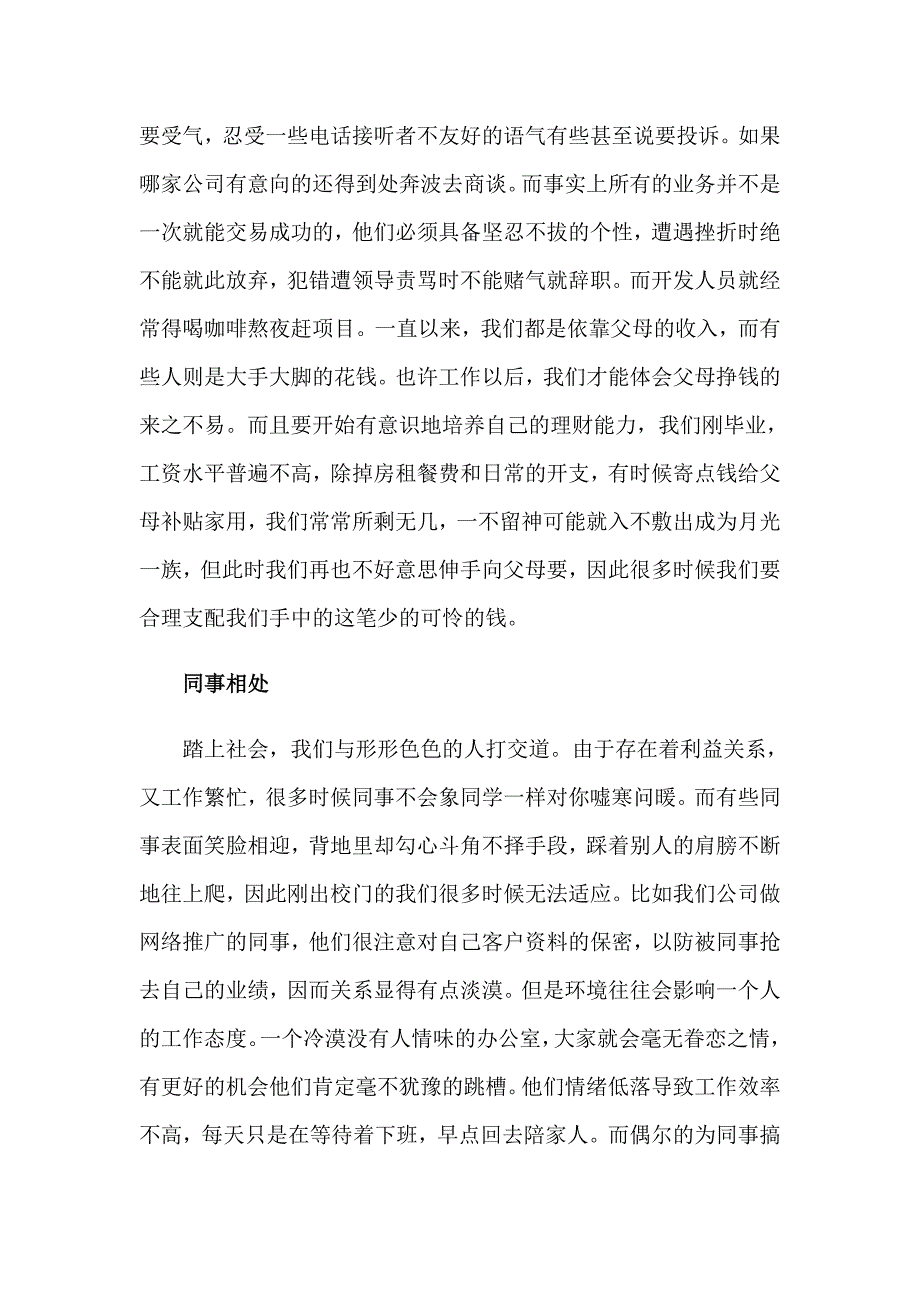 要受气，忍受一些电话接听者不友好的语气有些甚至说要投诉。如果哪家公司有意向的还得到处奔波去商谈。而事实上所有的业务并不是一次就能交易成功的，他们必须具备坚忍不拔的个性，遭遇挫折时绝不能就此放弃，犯错遭领导责骂时不能赌气就辞职。而开发人员就经常得喝咖啡熬夜赶项目。一直以来，我们都是依靠父母的收入，而有些人则是大手大脚的花钱。也许工作以后，我们才能体会父母挣钱的来之不易。而且要开始有意识地培养自己的理财能力，我们刚毕业，工资水平普遍不高，除掉房租餐费和日常的开支，有时候寄点钱给父母补贴家用，我们常常所剩无几，一不留神可能就入不敷出成为月光一族，但此时我们再也不好意思伸手向父母要，因此很多时候我们要合理支配我们手中的这笔少的可怜的钱。

同事相处

踏上社会，我们与形形色色的人打交道。由于存在着利益关系，又工作繁忙，很多时候同事不会象同学一样对你嘘寒问暖。而有些同事表面笑脸相迎，背地里却勾心斗角不择手段，踩着别人的肩膀不断地往上爬，因此刚出校门的我们很多时候无法适应。比如我们公司做网络推广的同事，他们很注意对自己客户资料的保密，以防被同事抢去自己的业绩，因而关系显得有点淡漠。但是环境往往会影响一个人的工作态度。一个冷漠没有人情味的办公室，大家就会毫无眷恋之情，有更好的机会他们肯定毫不犹豫的跳槽。他们情绪低落导致工作效率不高，每天只是在等待着下班，早点回去陪家人。而偶尔的为同事搞